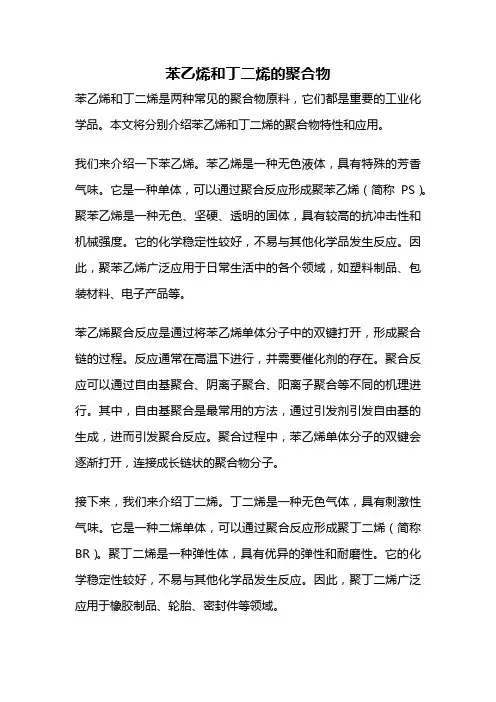 苯乙烯和丁二烯的聚合物

苯乙烯和丁二烯是两种常见的聚合物原料，它们都是重要的工业化学品。本文将分别介绍苯乙烯和丁二烯的聚合物特性和应用。

我们来介绍一下苯乙烯。苯乙烯是一种无色液体，具有特殊的芳香气味。它是一种单体，可以通过聚合反应形成聚苯乙烯（简称 PS）。聚苯乙烯是一种无色、坚硬、透明的固体，具有较高的抗冲击性和机械强度。它的化学稳定性较好，不易与其他化学品发生反应。因此，聚苯乙烯广泛应用于日常生活中的各个领域，如塑料制品、包装材料、电子产品等。

苯乙烯聚合反应是通过将苯乙烯单体分子中的双键打开，形成聚合链的过程。反应通常在高温下进行，并需要催化剂的存在。聚合反应可以通过自由基聚合、阴离子聚合、阳离子聚合等不同的机理进行。其中，自由基聚合是最常用的方法，通过引发剂引发自由基的生成，进而引发聚合反应。聚合过程中，苯乙烯单体分子的双键会逐渐打开，连接成长链状的聚合物分子。

接下来，我们来介绍丁二烯。丁二烯是一种无色气体，具有刺激性气味。它是一种二烯单体，可以通过聚合反应形成聚丁二烯（简称 BR）。聚丁二烯是一种弹性体，具有优异的弹性和耐磨性。它的化学稳定性较好，不易与其他化学品发生反应。因此，聚丁二烯广泛应用于橡胶制品、轮胎、密封件等领域。